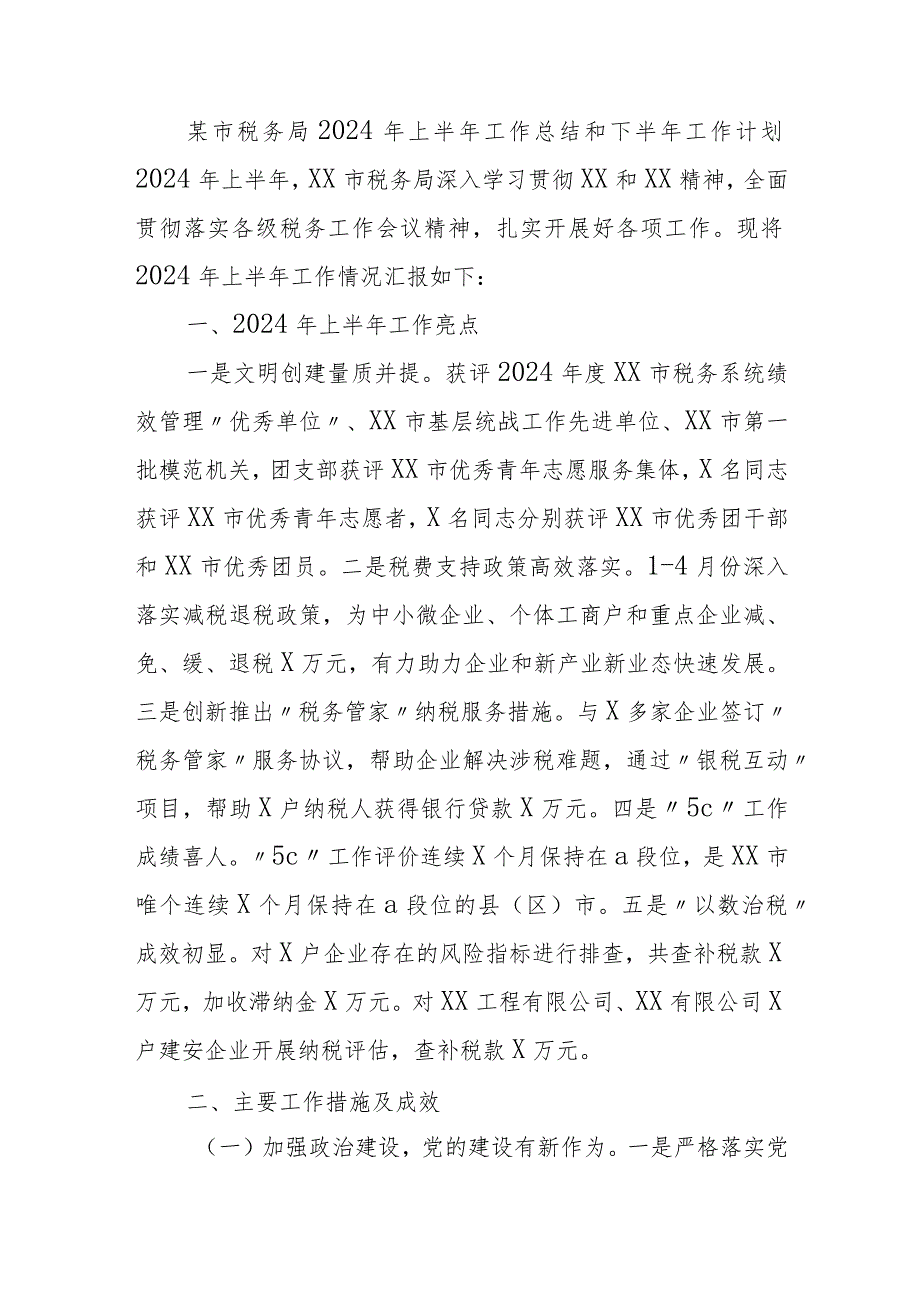 某市税务局2024年上半年工作总结和下半年工作计划

2024年上半年，XX市税务局深入学习贯彻XX和XX精神，全面贯彻落实各级税务工作会议精神，扎实开展好各项工作。现将2024年上半年工作情况汇报如下：

一、2024年上半年工作亮点

一是文明创建量质并提。获评2024年度XX市税务系统绩效管理〃优秀单位〃、XX市基层统战工作先进单位、XX市第一批模范机关，团支部获评XX市优秀青年志愿服务集体，X名同志获评XX市优秀青年志愿者，X名同志分别获评XX市优秀团干部和XX市优秀团员。二是税费支持政策高效落实。1-4月份深入落实减税退税政策，为中小微企业、个体工商户和重点企业减、免、缓、退税X万元，有力助力企业和新产业新业态快速发展。三是创新推出〃税务管家〃纳税服务措施。与X多家企业签订〃税务管家〃服务协议，帮助企业解决涉税难题，通过〃银税互动〃项目，帮助X户纳税人获得银行贷款X万元。四是〃5c〃工作成绩喜人。〃5c〃工作评价连续X个月保持在a段位，是XX市唯个连续X个月保持在a段位的县（区）市。五是〃以数治税〃成效初显。对X户企业存在的风险指标进行排查，共查补税款X万元，加收滞纳金X万元。对XX工程有限公司、XX有限公司X户建安企业开展纳税评估，查补税款X万元。

二、主要工作措施及成效

（一）加强政治建设，党的建设有新作为。一是严格落实党